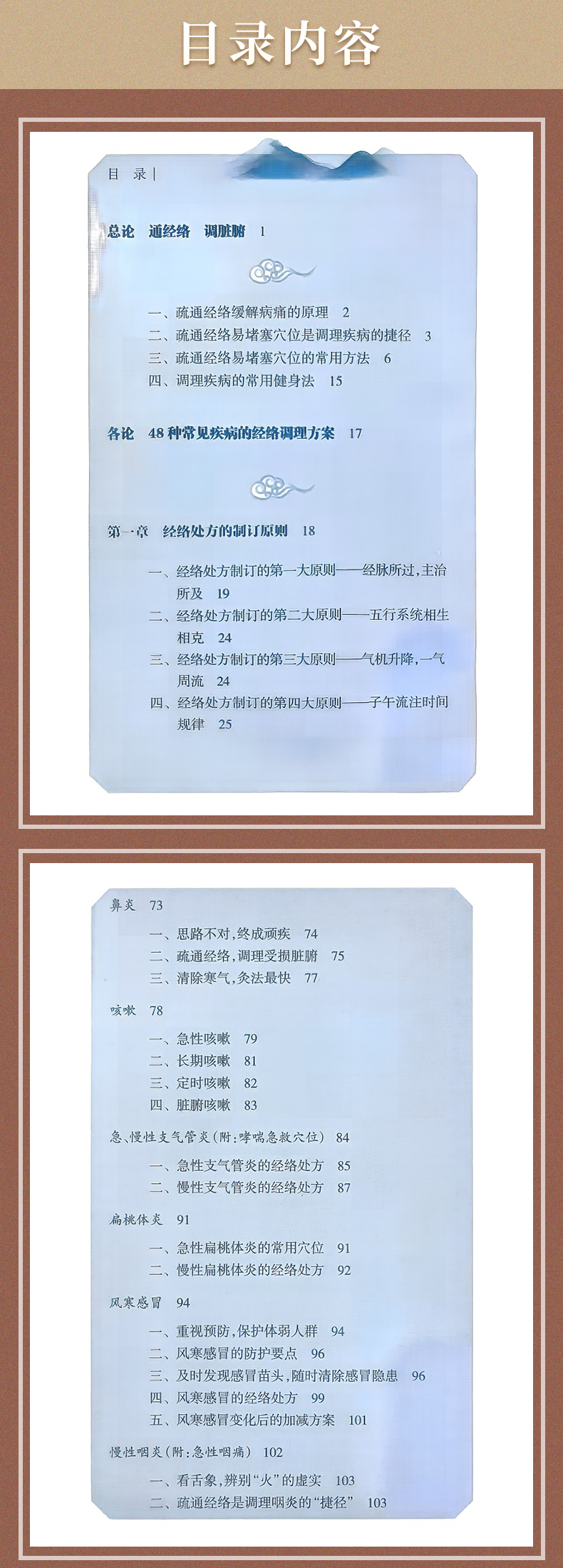 目录内容

目 录

总论 通经络 调脏腑 1

一、疏通经络缓解病痛的原理 2
二、疏通经络易堵塞穴位是调理疾病的捷径 3
三、疏通经络易堵塞穴位的常用方法 6
四、调理疾病的常用健身法 15

各论 48种常见疾病的经络调理方案 17

第一章 经络处方的制订原则 18

一、经络处方制订的第一大原则——经脉所过,主治所及 19
二、经络处方制订的第二大原则——五行系统相生相克 24
三、经络处方制订的第三大原则——气机升降,一气周流 24
四、经络处方制订的第四大原则——子午流注时间规律 25

鼻炎 73

一、思路不对,终成顽疾 74
二、疏通经络,调理受损脏腑 75
三、清除寒气,灸法最快 77

咳嗽 78

一、急性咳嗽 79
二、长期咳嗽 81
三、定时咳嗽 82
四、脏腑咳嗽 83

急、慢性支气管炎(附:哮喘急救穴位) 84

一、急性支气管炎的经络处方 85
二、慢性支气管炎的经络处方 87

扁桃体炎 91

一、急性扁桃体炎的常用穴位 91
二、慢性扁桃体炎的经络处方 92

风寒感冒 94

一、重视预防,保护体弱人群 94
二、风寒感冒的防护要点 96
三、及时发现感冒苗头,随时清除感冒隐患 96
四、风寒感冒的经络处方 99
五、风寒感冒变化后的加减方案 101

慢性咽炎(附:急性咽痛) 102

一、看舌象,辨别“火”的虚实 103
二、疏通经络是调理咽炎的“捷径” 103